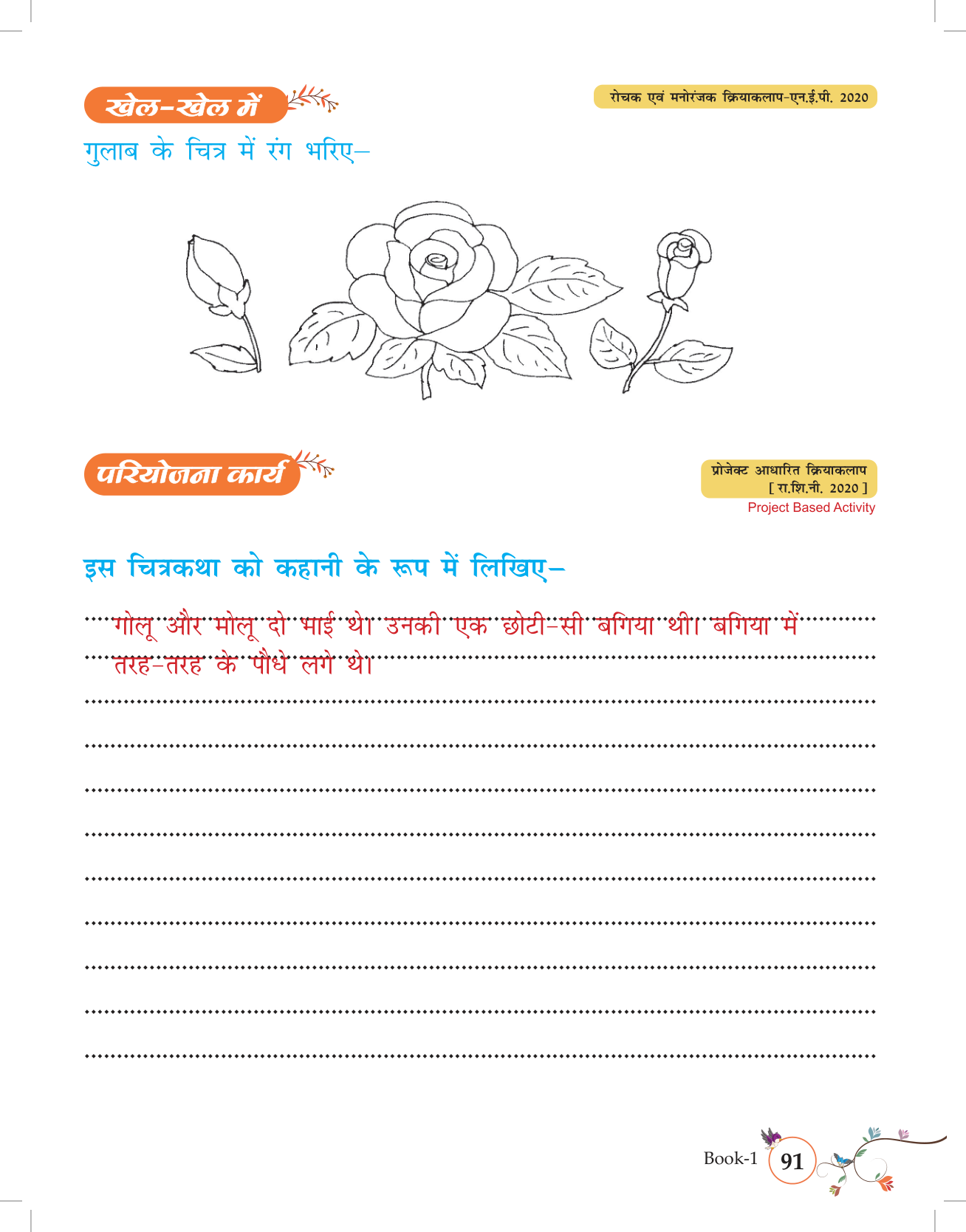 खेल-खेल में

रोचक एवं मनोरंजक क्रियाकलाप-एन.ई.पी. 2020

गुलाब के चित्र में रंग भरिए–

परियोजना कार्य

प्रोजेक्ट आधारित क्रियाकलाप
[ रा.शि.नी. 2020 ]
Project Based Activity

इस चित्रकथा को कहानी के रूप में लिखिए–

गोलू और मोलू दो भाई थे। उनकी एक छोटी-सी बगिया थी। बगिया में तरह-तरह के पौधे लगे थे।

Book-1 91